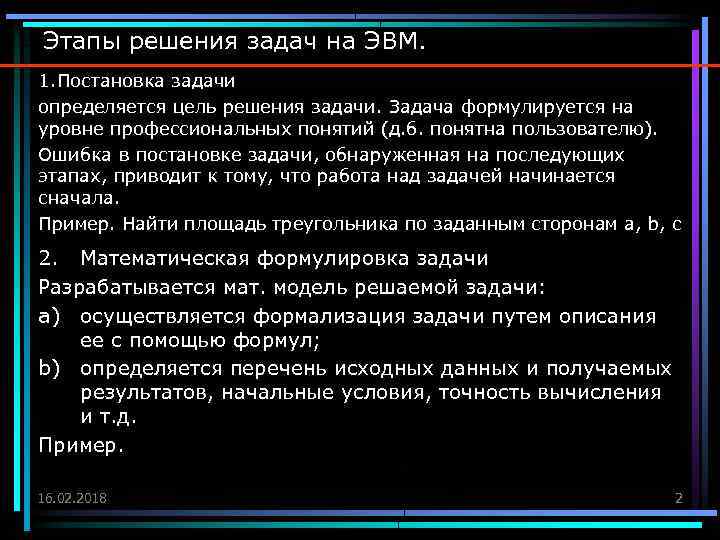 Этапы решения задач на ЭВМ.

1.Постановка задачи

определяется цель решения задачи. Задача формулируется на уровне профессиональных понятий (д.б. понятна пользователю).

Ошибка в постановке задачи, обнаруженная на последующих этапах, приводит к тому, что работа над задачей начинается сначала.

Пример. Найти площадь треугольника по заданным сторонам a, b, c

2. Математическая формулировка задачи

Разрабатывается мат. модель решаемой задачи:

a) осуществляется формализация задачи путем описания ее с помощью формул;

b) определяется перечень исходных данных и получаемых результатов, начальные условия, точность вычисления и т.д.

Пример.

16.02.2018

2